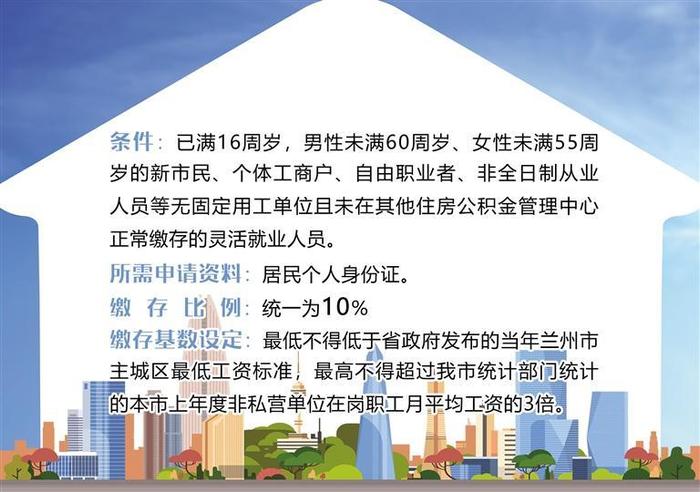 条件：已满16周岁，男性未满60周岁、女性未满55周岁的新市民、个体工商户、自由职业者、非全日制从业人员等无固定用工单位且未在其他住房公积金管理中心正常缴存的灵活就业人员。

所需申请资料：居民个人身份证。

缴存比例：统一为10%

缴存基数设定：最低不得低于省政府发布的当年兰州市主城区最低工资标准，最高不得超过我市统计部门统计的本市上年度非私营单位在岗职工月平均工资的3倍。